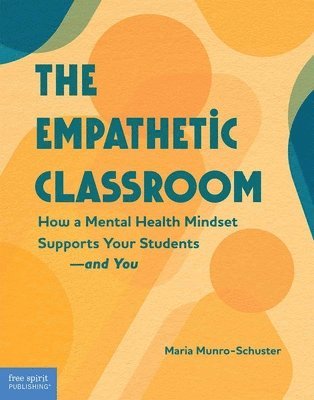 THE EMPATHETIC CLASSROOM

How a Mental Health Mindset Supports Your Students —and You

Maria Munro-Schuster

free spirit PUBLISHING®